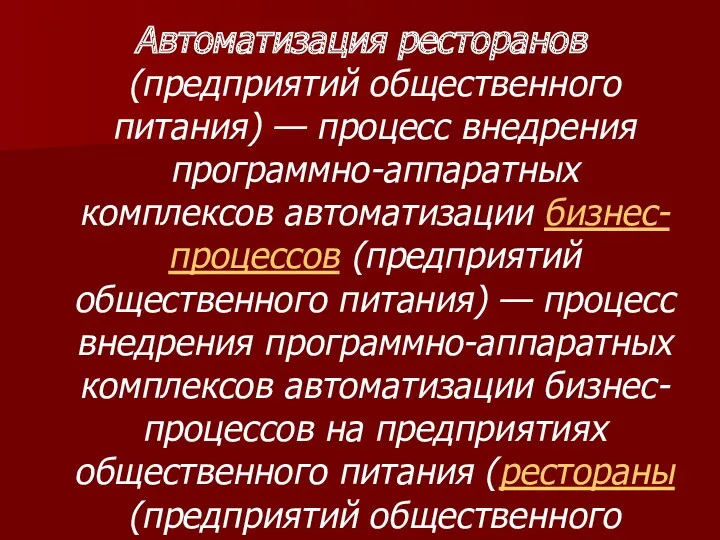 Автоматизация ресторанов (предприятий общественного питания) — процесс внедрения программно-аппаратных комплексов автоматизации бизнес-процессов (предприятий общественного питания) — процесс внедрения программно-аппаратных комплексов автоматизации бизнес-процессов на предприятиях общественного питания (рестораны (предприятий общественного